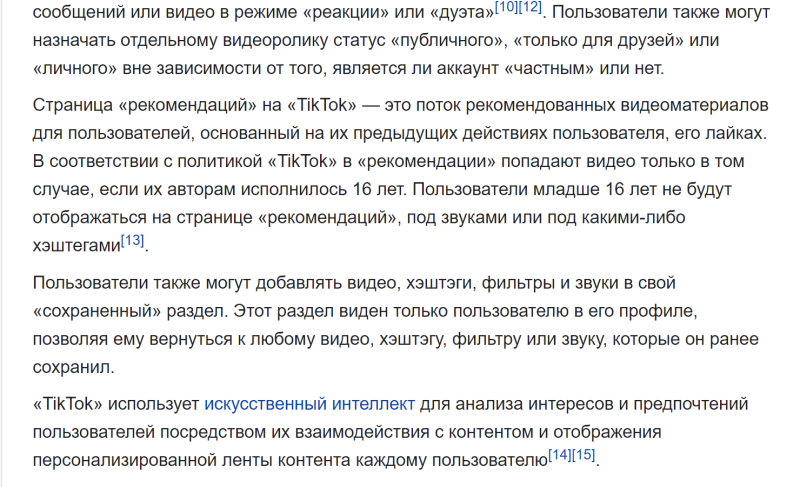 сообщений или видео в режиме «реакции» или «дуэта»[10][12]. Пользователи также могут назначать отдельному видеоролику статус «публичного», «только для друзей» или «личного» вне зависимости от того, является ли аккаунт «частным» или нет.

Страница «рекомендаций» на «TikTok» — это поток рекомендованных видеоматериалов для пользователей, основанный на их предыдущих действиях пользователя, его лайках. В соответствии с политикой «TikTok» в «рекомендации» попадают видео только в том случае, если их авторам исполнилось 16 лет. Пользователи младше 16 лет не будут отображаться на странице «рекомендаций», под звуками или под какими-либо хэштегами[13].

Пользователи также могут добавлять видео, хэштэги, фильтры и звуки в свой «сохраненный» раздел. Этот раздел виден только пользователю в его профиле, позволяя ему вернуться к любому видео, хэштэгу, фильтру или звуку, которые он ранее сохранил.

«TikTok» использует искусственный интеллект для анализа интересов и предпочтений пользователей посредством их взаимодействия с контентом и отображения персонализированной ленты контента каждому пользователю[14][15].